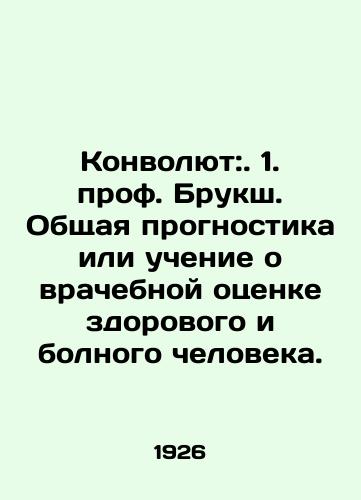 Конволют:. 1. проф. Брукш. Общая прогностика или учение о врачебной оценке здорового и болного человека.

1926